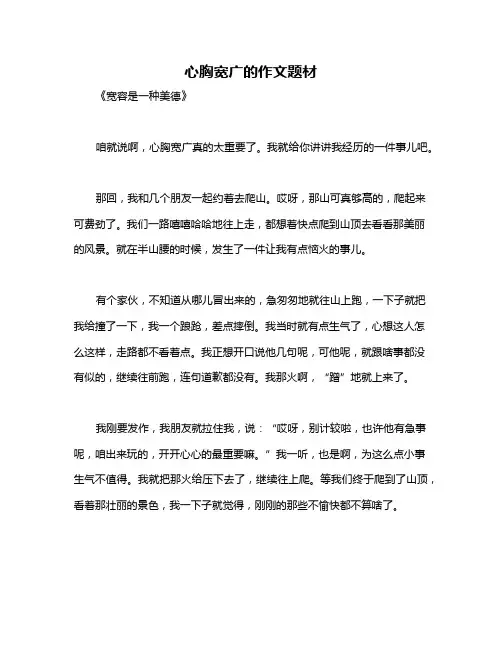 心胸宽广的作文题材

《宽容是一种美德》

咱就说啊，心胸宽广真的太重要了。我就给你讲讲我经历的一件事儿吧。

那回，我和几个朋友一起约着去爬山。哎呀，那山可真够高的，爬起来可费劲了。我们一路嘻嘻哈哈地往上走，都想着快点爬到山顶去看看那美丽的风景。就在半山腰的时候，发生了一件让我有点恼火的事儿。

有个家伙，不知道从哪儿冒出来的，急匆匆地就往山上跑，一下子就把我给撞了一下，我一个踉跄，差点摔倒。我当时就有点生气了，心想这人怎么这样，走路都不看着点。我正想开口说他几句呢，可他呢，就跟啥事都没有似的，继续往前跑，连句道歉都没有。我那火啊，“蹭”地就上来了。

我刚要发作，我朋友就拉住我，说：“哎呀，别计较啦，也许他有急事呢，咱出来玩的，开开心心的最重要嘛。”我一听，也是啊，为这么点小事生气不值得。我就把那火给压下去了，继续往上爬。等我们终于爬到了山顶，看着那壮丽的景色，我一下子就觉得，刚刚的那些不愉快都不算啥了。